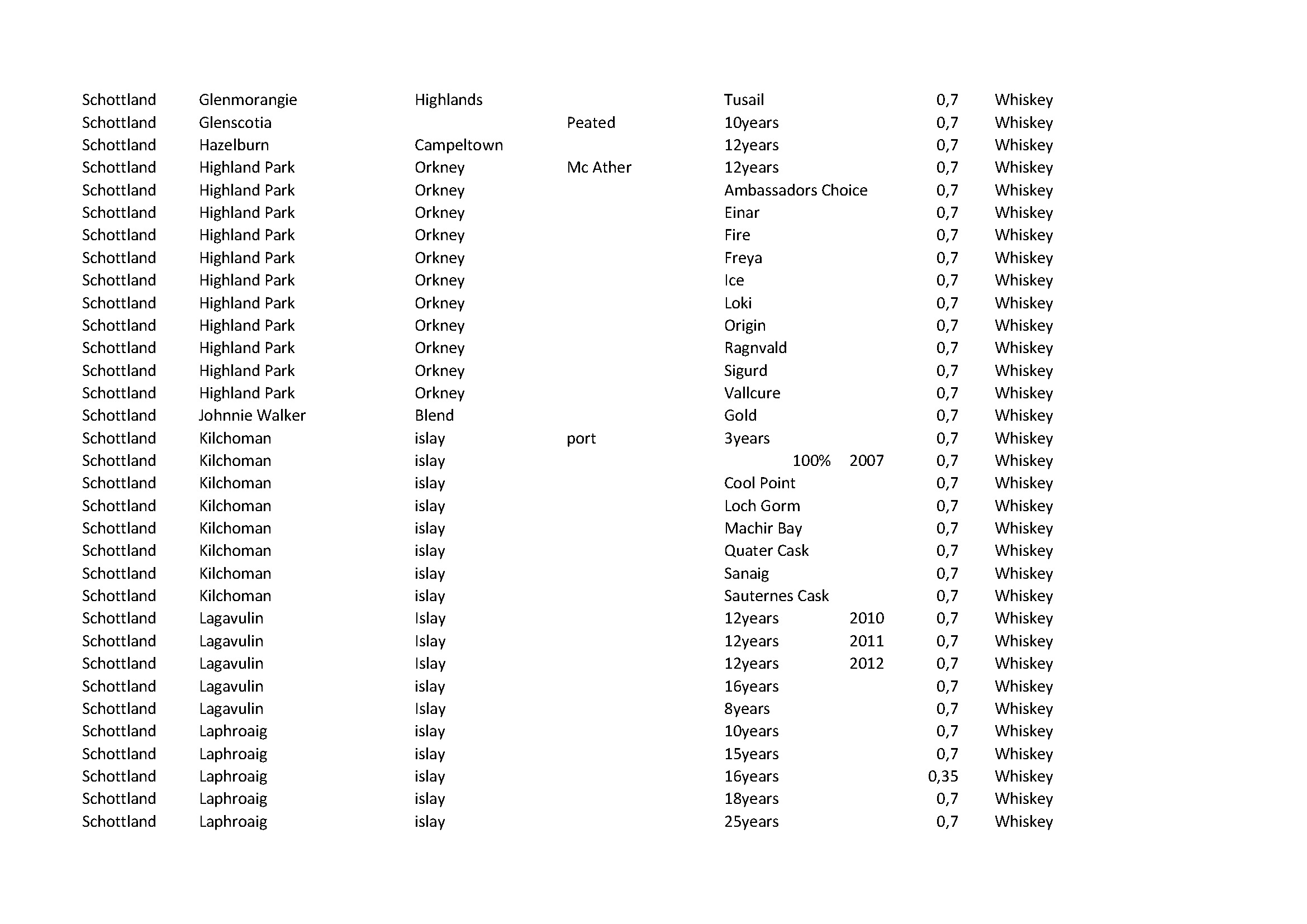 | | | | | | | | |
|---|---|---|---|---|---|---|---|
| Schottland | Glenmorangie | Highlands | | Tusail | | 0,7 | Whiskey |
| Schottland | Glenscotia | | Peated | 10years | | 0,7 | Whiskey |
| Schottland | Hazelburn | Campeltown | | 12years | | 0,7 | Whiskey |
| Schottland | Highland Park | Orkney | Mc Ather | 12years | | 0,7 | Whiskey |
| Schottland | Highland Park | Orkney | | Ambassadors Choice | | 0,7 | Whiskey |
| Schottland | Highland Park | Orkney | | Einar | | 0,7 | Whiskey |
| Schottland | Highland Park | Orkney | | Fire | | 0,7 | Whiskey |
| Schottland | Highland Park | Orkney | | Freya | | 0,7 | Whiskey |
| Schottland | Highland Park | Orkney | | Ice | | 0,7 | Whiskey |
| Schottland | Highland Park | Orkney | | Loki | | 0,7 | Whiskey |
| Schottland | Highland Park | Orkney | | Origin | | 0,7 | Whiskey |
| Schottland | Highland Park | Orkney | | Ragnvald | | 0,7 | Whiskey |
| Schottland | Highland Park | Orkney | | Sigurd | | 0,7 | Whiskey |
| Schottland | Highland Park | Orkney | | Vallcure | | 0,7 | Whiskey |
| Schottland | Johnnie Walker | Blend | | Gold | | 0,7 | Whiskey |
| Schottland | Kilchoman | islay | port | 3years | | 0,7 | Whiskey |
| Schottland | Kilchoman | islay | | 100% | 2007 | 0,7 | Whiskey |
| Schottland | Kilchoman | islay | | Cool Point | | 0,7 | Whiskey |
| Schottland | Kilchoman | islay | | Loch Gorm | | 0,7 | Whiskey |
| Schottland | Kilchoman | islay | | Machir Bay | | 0,7 | Whiskey |
| Schottland | Kilchoman | islay | | Quater Cask | | 0,7 | Whiskey |
| Schottland | Kilchoman | islay | | Sanaig | | 0,7 | Whiskey |
| Schottland | Kilchoman | islay | | Sauternes Cask | | 0,7 | Whiskey |
| Schottland | Lagavulin | Islay | | 12years | 2010 | 0,7 | Whiskey |
| Schottland | Lagavulin | Islay | | 12years | 2011 | 0,7 | Whiskey |
| Schottland | Lagavulin | Islay | | 12years | 2012 | 0,7 | Whiskey |
| Schottland | Lagavulin | islay | | 16years | | 0,7 | Whiskey |
| Schottland | Lagavulin | Islay | | 8years | | 0,7 | Whiskey |
| Schottland | Laphroaig | islay | | 10years | | 0,7 | Whiskey |
| Schottland | Laphroaig | islay | | 15years | | 0,7 | Whiskey |
| Schottland | Laphroaig | islay | | 16years | | 0,35 | Whiskey |
| Schottland | Laphroaig | islay | | 18years | | 0,7 | Whiskey |
| Schottland | Laphroaig | islay | | 25years | | 0,7 | Whiskey |